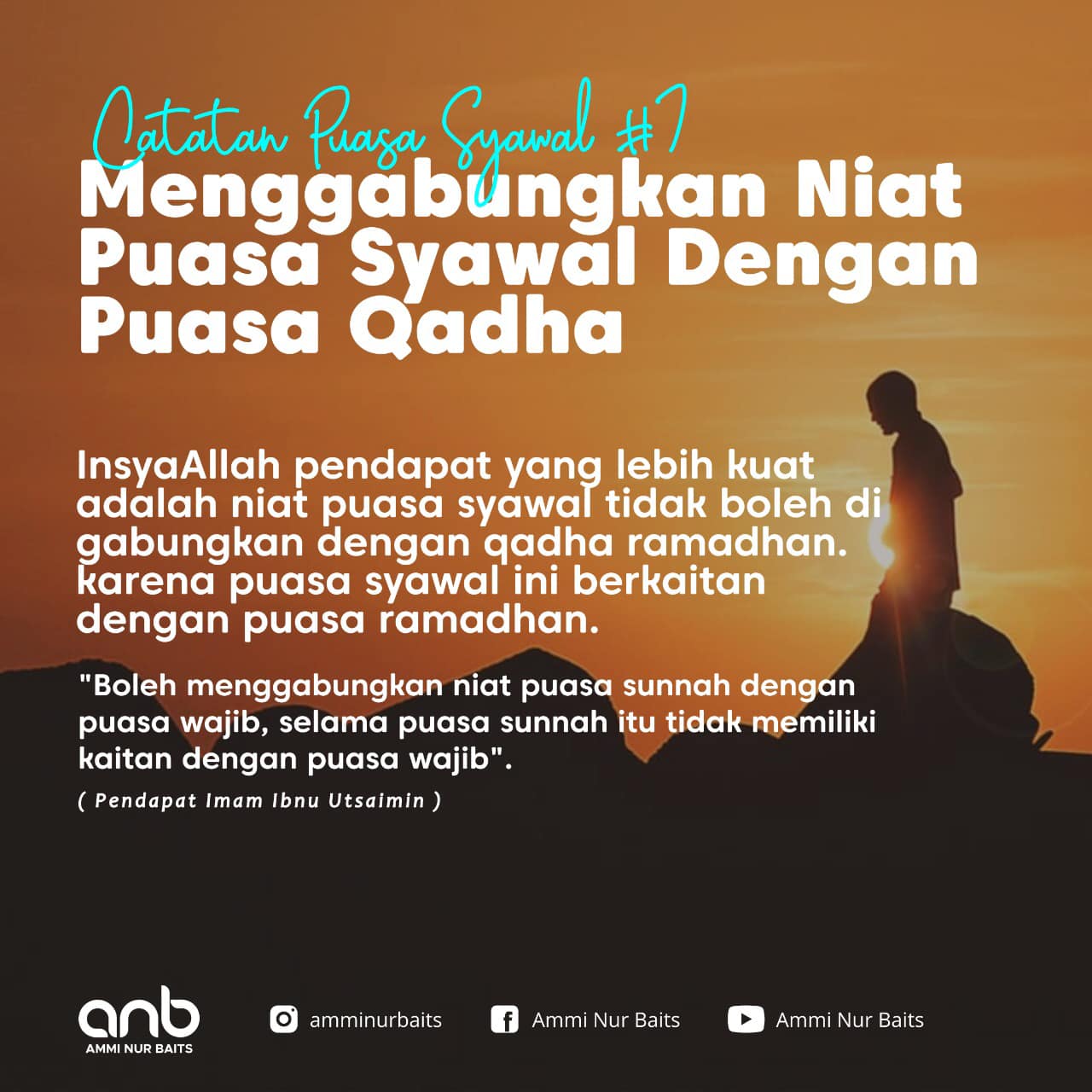 Catatan Puasa Syawal #7

Menggabungkan Niat Puasa Syawal Dengan Puasa Qadha

InsyaAllah pendapat yang lebih kuat adalah niat puasa syawal tidak boleh di gabungkan dengan qadha ramadhan. karena puasa syawal ini berkaitan dengan puasa ramadhan.

"Boleh menggabungkan niat puasa sunnah dengan puasa wajib, selama puasa sunnah itu tidak memiliki kaitan dengan puasa wajib".

( Pendapat Imam Ibnu Utsaimin )

anb
AMMI NUR BAITS

amminurbaits

Ammi Nur Baits

Ammi Nur Baits